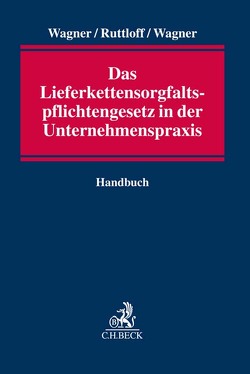 Wagner / Ruttloff / Wagner

Das Lieferkettensorgfaltspflichtengesetz in der Unternehmenspraxis

Handbuch

C.H.BECK